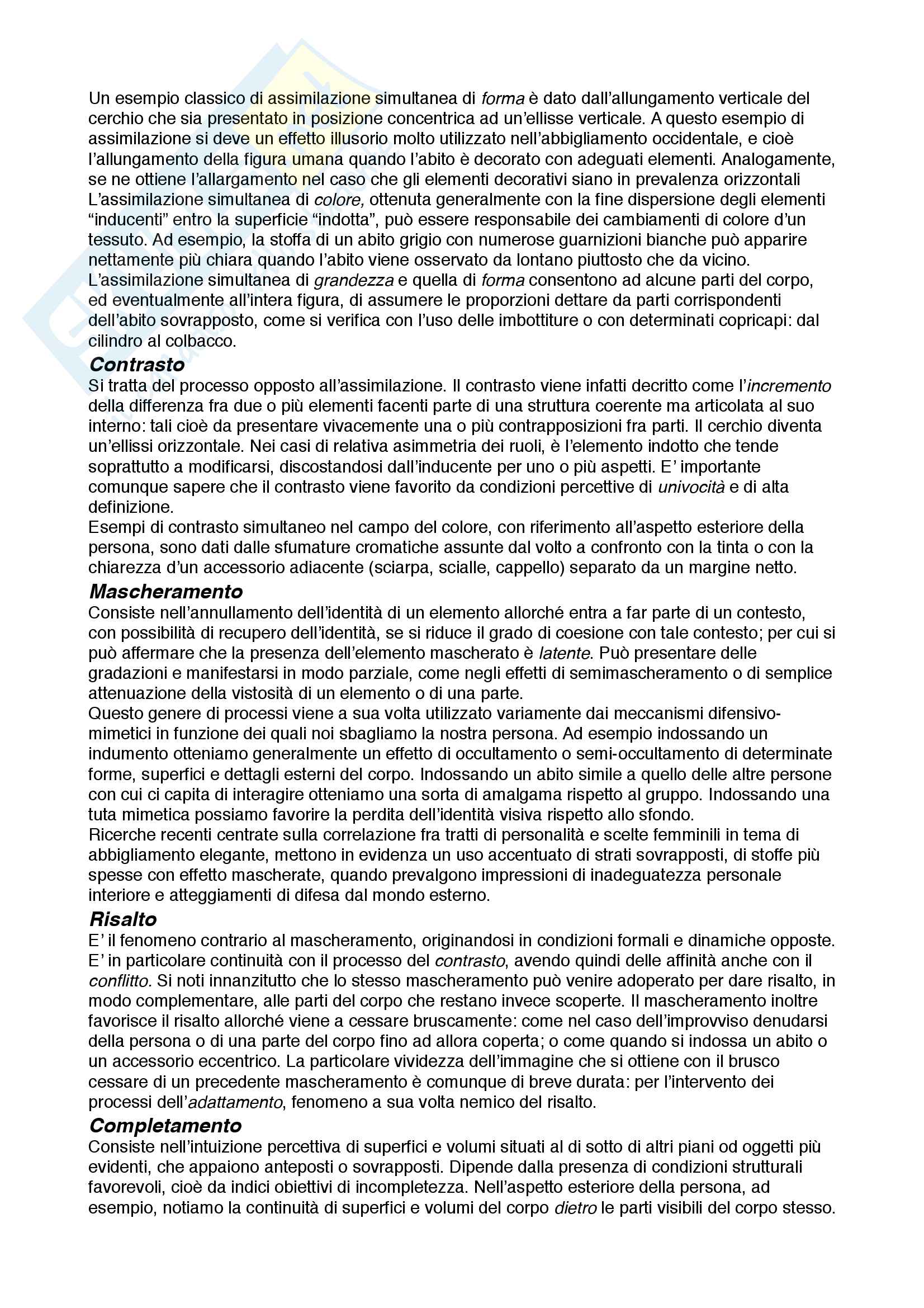 Un esempio classico di assimilazione simultanea di forma è dato dall'allungamento verticale del cerchio che sia presentato in posizione concentrica ad un'ellisse verticale. A questo esempio di assimilazione si deve un effetto illusorio molto utilizzato nell'abbigliamento occidentale, e cioè l'allungamento della figura umana quando l'abito è decorato con adeguati elementi. Analogamente, se ne ottiene l'allargamento nel caso che gli elementi decorativi siano in prevalenza orizzontali
L'assimilazione simultanea di colore, ottenuta generalmente con la fine dispersione degli elementi "inducenti" entro la superficie "indotta", può essere responsabile dei cambiamenti di colore d'un tessuto. Ad esempio, la stoffa di un abito grigio con numerose guarnizioni bianche può apparire nettamente più chiara quando l'abito viene osservato da lontano piuttosto che da vicino.
L'assimilazione simultanea di grandezza e quella di forma consentono ad alcune parti del corpo, ed eventualmente all'intera figura, di assumere le proporzioni dettare da parti corrispondenti dell'abito sovrapposto, come si verifica con l'uso delle imbottiture o con determinati copricapi: dal cilindro al colbacco.

Contrasto
Si tratta del processo opposto all'assimilazione. Il contrasto viene infatti decritto come l'incremento della differenza fra due o più elementi facenti parte di una struttura coerente ma articolata al suo interno: tali cioè da presentare vivacemente una o più contrapposizioni fra parti. Il cerchio diventa un'ellissi orizzontale. Nei casi di relativa asimmetria dei ruoli, è l'elemento indotto che tende soprattutto a modificarsi, discostandosi dall'inducente per uno o più aspetti. E' importante comunque sapere che il contrasto viene favorito da condizioni percettive di univocità e di alta definizione.
Esempi di contrasto simultaneo nel campo del colore, con riferimento all'aspetto esteriore della persona, sono dati dalle sfumature cromatiche assunte dal volto a confronto con la tinta o con la chiarezza d'un accessorio adiacente (sciarpa, scialle, cappello) separato da un margine netto.

Mascheramento
Consiste nell'annullamento dell'identità di un elemento allorché entra a far parte di un contesto, con possibilità di recupero dell'identità, se si riduce il grado di coesione con tale contesto; per cui si può affermare che la presenza dell'elemento mascherato è latente. Può presentare delle gradazioni e manifestarsi in modo parziale, come negli effetti di semimascheramento o di semplice attenuazione della vistosità di un elemento o di una parte.
Questo genere di processi viene a sua volta utilizzato variamente dai meccanismi difensivo-mimetici in funzione dei quali noi sbagliamo la nostra persona. Ad esempio indossando un indumento otteniamo generalmente un effetto di occultamento o semi-occultamento di determinate forme, superfici e dettagli esterni del corpo. Indossando un abito simile a quello delle altre persone con cui ci capita di interagire otteniamo una sorta di amalgama rispetto al gruppo. Indossando una tuta mimetica possiamo favorire la perdita dell'identità visiva rispetto allo sfondo.
Ricerche recenti centrate sulla correlazione fra tratti di personalità e scelte femminili in tema di abbigliamento elegante, mettono in evidenza un uso accentuato di strati sovrapposti, di stoffe più spesse con effetto mascherate, quando prevalgono impressioni di inadeguatezza personale interiore e atteggiamenti di difesa dal mondo esterno.

Risalto
E' il fenomeno contrario al mascheramento, originandosi in condizioni formali e dinamiche opposte. E' in particolare continuità con il processo del contrasto, avendo quindi delle affinità anche con il conflitto. Si noti innanzitutto che lo stesso mascheramento può venire adoperato per dare risalto, in modo complementare, alle parti del corpo che restano invece scoperte. Il mascheramento inoltre favorisce il risalto allorché viene a cessare bruscamente: come nel caso dell'improvviso denudarsi della persona o di una parte del corpo fino ad allora coperta; o come quando si indossa un abito o un accessorio eccentrico. La particolare vividezza dell'immagine che si ottiene con il brusco cessare di un precedente mascheramento è comunque di breve durata: per l'intervento dei processi dell'adattamento, fenomeno a sua volta nemico del risalto.

Completamento
Consiste nell'intuizione percettiva di superfici e volumi situati al di sotto di altri piani od oggetti più evidenti, che appaiono anteposti o sovrapposti. Dipende dalla presenza di condizioni strutturali favorevoli, cioè da indici obiettivi di incompletezza. Nell'aspetto esteriore della persona, ad esempio, notiamo la continuità di superfici e volumi del corpo dietro le parti visibili del corpo stesso.